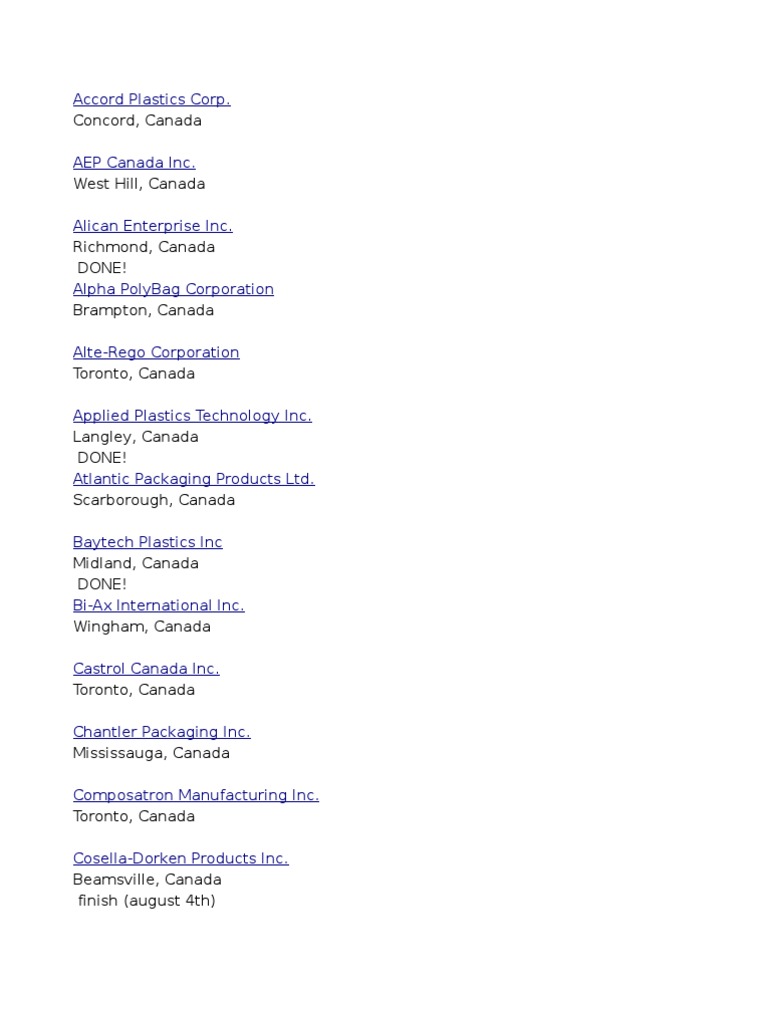 Accord Plastics Corp.
Concord, Canada

AEP Canada Inc.
West Hill, Canada

Alican Enterprise Inc.
Richmond, Canada
DONE!
Alpha PolyBag Corporation
Brampton, Canada

Alte-Rego Corporation
Toronto, Canada

Applied Plastics Technology Inc.
Langley, Canada
DONE!
Atlantic Packaging Products Ltd.
Scarborough, Canada

Baytech Plastics Inc
Midland, Canada
DONE!
Bi-Ax International Inc.
Wingham, Canada

Castrol Canada Inc.
Toronto, Canada

Chantler Packaging Inc.
Mississauga, Canada

Composatron Manufacturing Inc.
Toronto, Canada

Cosella-Dorken Products Inc.
Beamsville, Canada
finish (august 4th)